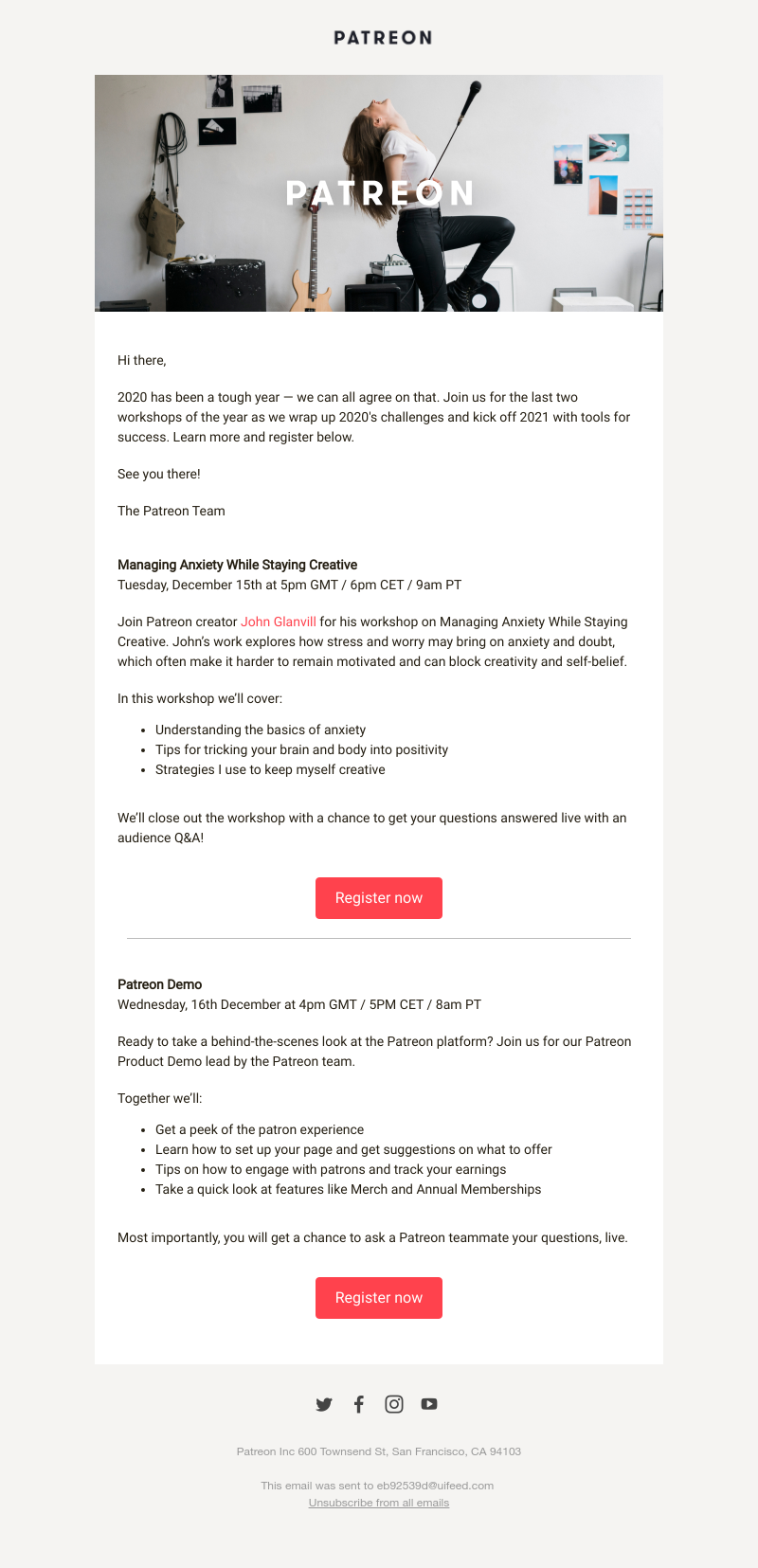 PATREON

PATREON

Hi there,

2020 has been a tough year — we can all agree on that. Join us for the last two workshops of the year as we wrap up 2020's challenges and kick off 2021 with tools for success. Learn more and register below.

See you there!

The Patreon Team

Managing Anxiety While Staying Creative
Tuesday, December 15th at 5pm GMT / 6pm CET / 9am PT

Join Patreon creator John Glanvill for his workshop on Managing Anxiety While Staying Creative. John's work explores how stress and worry may bring on anxiety and doubt, which often make it harder to remain motivated and can block creativity and self-belief.

In this workshop we'll cover:

- Understanding the basics of anxiety
- Tips for tricking your brain and body into positivity
- Strategies I use to keep myself creative

We'll close out the workshop with a chance to get your questions answered live with an audience Q&A!

Register now

Patreon Demo
Wednesday, 16th December at 4pm GMT / 5PM CET / 8am PT

Ready to take a behind-the-scenes look at the Patreon platform? Join us for our Patreon Product Demo lead by the Patreon team.

Together we'll:

- Get a peek of the patron experience
- Learn how to set up your page and get suggestions on what to offer
- Tips on how to engage with patrons and track your earnings
- Take a quick look at features like Merch and Annual Memberships

Most importantly, you will get a chance to ask a Patreon teammate your questions, live.

Register now

Patreon Inc 600 Townsend St, San Francisco, CA 94103

This email was sent to eb92539d@uifeed.com
Unsubscribe from all emails